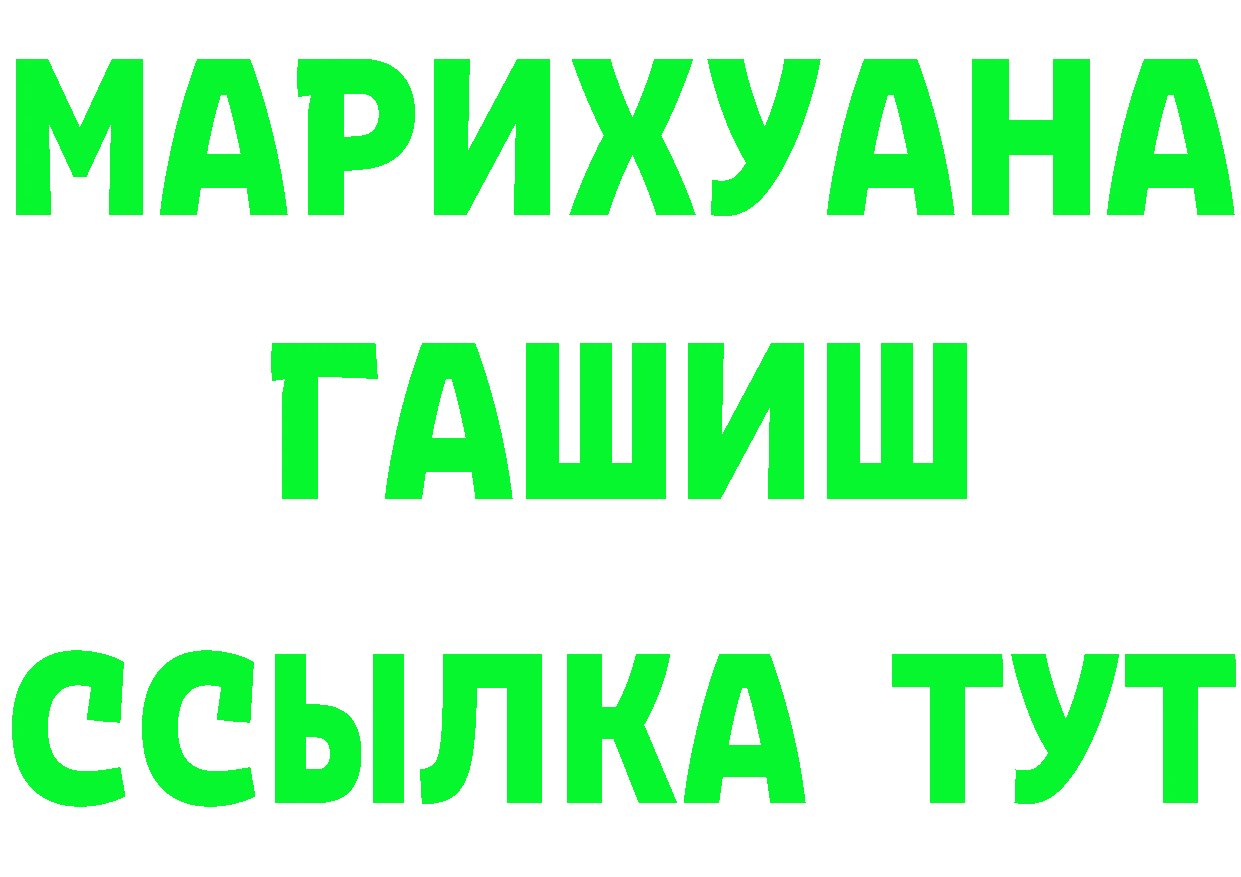 МАРИХУАНА
ГАШИШ
ССЫЛКА ТУТ